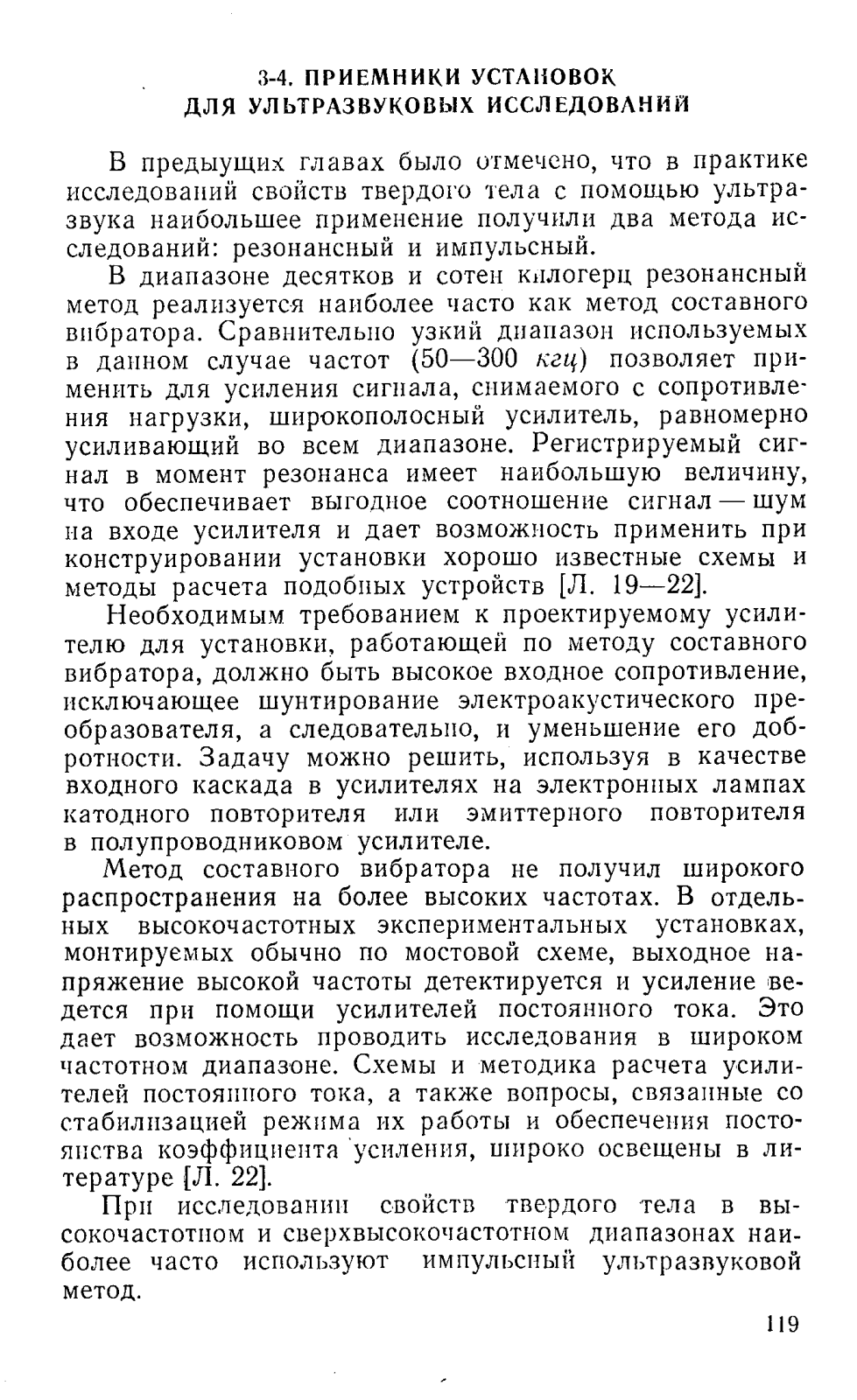 3-4. ПРИЕМНИКИ УСТАНОВОК ДЛЯ УЛЬТРАЗВУКОВЫХ ИССЛЕДОВАНИЙ

В предыдущих главах было отмечено, что в практике исследований свойств твердого тела с помощью ультразвука наибольшее применение получили два метода исследований: резонансный и импульсный.

В диапазоне десятков и сотен килогерц резонансный метод реализуется наиболее часто как метод составного вибратора. Сравнительно узкий диапазон используемых в данном случае частот (50—300 кгц) позволяет применить для усиления сигнала, снимаемого с сопротивления нагрузки, широкополосный усилитель, равномерно усиливающий во всем диапазоне. Регистрируемый сигнал в момент резонанса имеет наибольшую величину, что обеспечивает выгодное соотношение сигнал — шум на входе усилителя и дает возможность применить при конструировании установки хорошо известные схемы и методы расчета подобных устройств [Л. 19—22].

Необходимым требованием к проектируемому усилителю для установки, работающей по методу составного вибратора, должно быть высокое входное сопротивление, исключающее шунтирование электроакустического преобразователя, а следовательно, и уменьшение его добротности. Задачу можно решить, используя в качестве входного каскада в усилителях на электронных лампах катодного повторителя или эмиттерного повторителя в полупроводниковом усилителе.

Метод составного вибратора не получил широкого распространения на более высоких частотах. В отдельных высокочастотных экспериментальных установках, монтируемых обычно по мостовой схеме, выходное напряжение высокой частоты детектируется и усиление ведется при помощи усилителей постоянного тока. Это дает возможность проводить исследования в широком частотном диапазоне. Схемы и методика расчета усилителей постоянного тока, а также вопросы, связанные со стабилизацией режима их работы и обеспечения постоянства коэффициента усиления, широко освещены в литературе [Л. 22].

При исследовании свойств твердого тела в высокочастотном и сверхвысокочастотном диапазонах наиболее часто используют импульсный ультразвуковой метод.

119